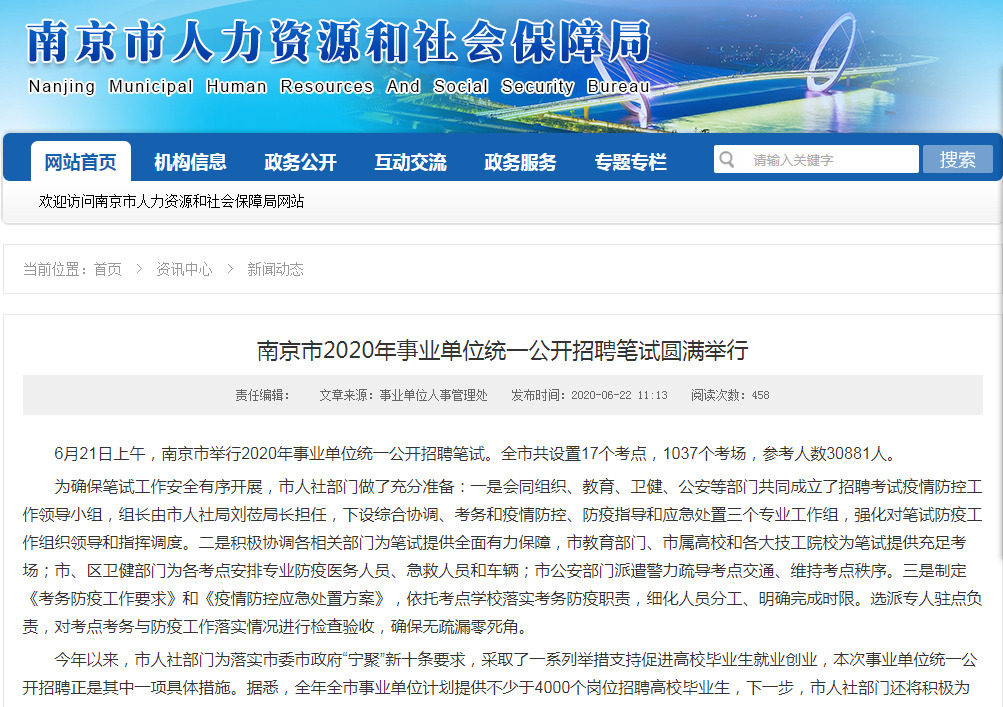 南京市人力资源和社会保障局
Nanjing Municipal Human Resources And Social Security Bureau

网站首页 机构信息 政务公开 互动交流 政务服务 专题专栏 请输入关键字 搜索

欢迎访问南京市人力资源和社会保障局网站

当前位置：首页 > 资讯中心 > 新闻动态

南京市2020年事业单位统一公开招聘笔试圆满举行

责任编辑： 文章来源：事业单位人事管理处 发布时间：2020-06-22 11:13 阅读次数：458

6月21日上午，南京市举行2020年事业单位统一公开招聘笔试。全市共设置17个考点，1037个考场，参考人数30881人。

为确保笔试工作安全有序开展，市人社部门做了充分准备：一是会同组织、教育、卫健、公安等部门共同成立了招聘考试疫情防控工作领导小组，组长由市人社局刘莅局长担任，下设综合协调、考务和疫情防控、防疫指导和应急处置三个专业工作组，强化对笔试防疫工作组织领导和指挥调度。二是积极协调各相关部门为笔试提供全面有力保障，市教育部门、市属高校和各大技工院校为笔试提供充足考场；市、区卫健部门为各考点安排专业防疫医务人员、急救人员和车辆；市公安部门派遣警力疏导考点交通、维持考点秩序。三是制定《考务防疫工作要求》和《疫情防控应急处置方案》，依托考点学校落实考务防疫职责，细化人员分工、明确完成时限。选派专人驻点负责，对考点考务与防疫工作落实情况进行检查验收，确保无疏漏零死角。

今年以来，市人社部门为落实市委市政府“宁聚”新十条要求，采取了一系列举措支持促进高校毕业生就业创业，本次事业单位统一公开招聘正是其中一项具体措施。据悉，全年全市事业单位计划提供不少于4000个岗位招聘高校毕业生，下一步，市人社部门还将积极为